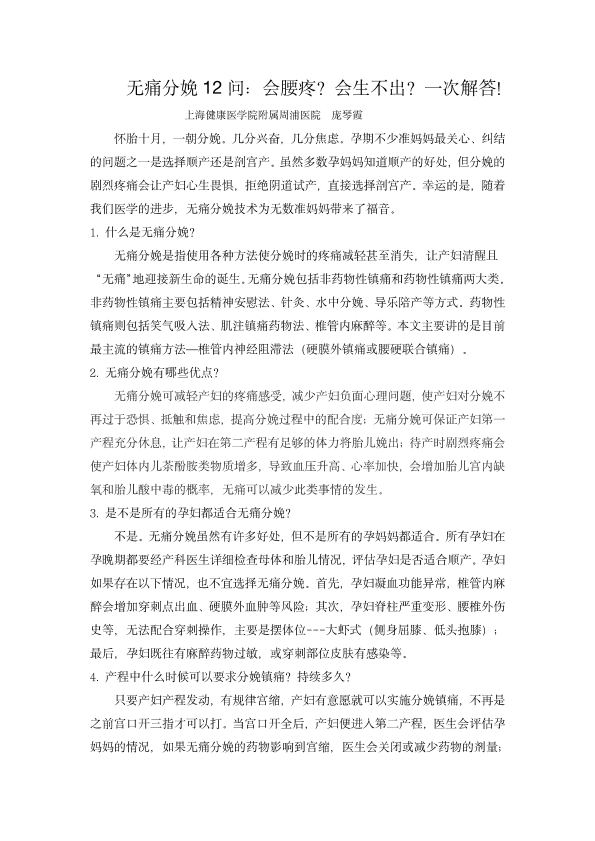 无痛分娩 12 问：会腰疼？会生不出？一次解答!

上海健康医学院附属周浦医院　庞琴霞

怀胎十月，一朝分娩。几分兴奋，几分焦虑。孕期不少准妈妈最关心、纠结的问题之一是选择顺产还是剖宫产。虽然多数孕妈妈知道顺产的好处，但分娩的剧烈疼痛会让产妇心生畏惧，拒绝阴道试产，直接选择剖宫产。幸运的是，随着我们医学的进步，无痛分娩技术为无数准妈妈带来了福音。

1. 什么是无痛分娩?

无痛分娩是指使用各种方法使分娩时的疼痛减轻甚至消失，让产妇清醒且“无痛”地迎接新生命的诞生。无痛分娩包括非药物性镇痛和药物性镇痛两大类，非药物性镇痛主要包括精神安慰法、针灸、水中分娩、导乐陪产等方式。药物性镇痛则包括笑气吸入法、肌注镇痛药物法、椎管内麻醉等。本文主要讲的是目前最主流的镇痛方法—椎管内神经阻滞法（硬膜外镇痛或腰硬联合镇痛）。

2. 无痛分娩有哪些优点?

无痛分娩可减轻产妇的疼痛感受，减少产妇负面心理问题，使产妇对分娩不再过于恐惧、抵触和焦虑，提高分娩过程中的配合度；无痛分娩可保证产妇第一产程充分休息，让产妇在第二产程有足够的体力将胎儿娩出；待产时剧烈疼痛会使产妇体内儿茶酚胺类物质增多，导致血压升高、心率加快，会增加胎儿宫内缺氧和胎儿酸中毒的概率，无痛可以减少此类事情的发生。

3. 是不是所有的孕妇都适合无痛分娩?

不是。无痛分娩虽然有许多好处，但不是所有的孕妈妈都适合。所有孕妇在孕晚期都要经产科医生详细检查母体和胎儿情况，评估孕妇是否适合顺产。孕妇如果存在以下情况，也不宜选择无痛分娩。首先，孕妇凝血功能异常，椎管内麻醉会增加穿刺点出血、硬膜外血肿等风险；其次，孕妇脊柱严重变形、腰椎外伤史等，无法配合穿刺操作，主要是摆体位---大虾式（侧身屈膝、低头抱膝）；最后，孕妇既往有麻醉药物过敏，或穿刺部位皮肤有感染等。

4. 产程中什么时候可以要求分娩镇痛？持续多久?

只要产妇产程发动，有规律宫缩，产妇有意愿就可以实施分娩镇痛，不再是之前宫口开三指才可以打。当宫口开全后，产妇便进入第二产程，医生会评估孕妈妈的情况，如果无痛分娩的药物影响到宫缩，医生会关闭或减少药物的剂量；